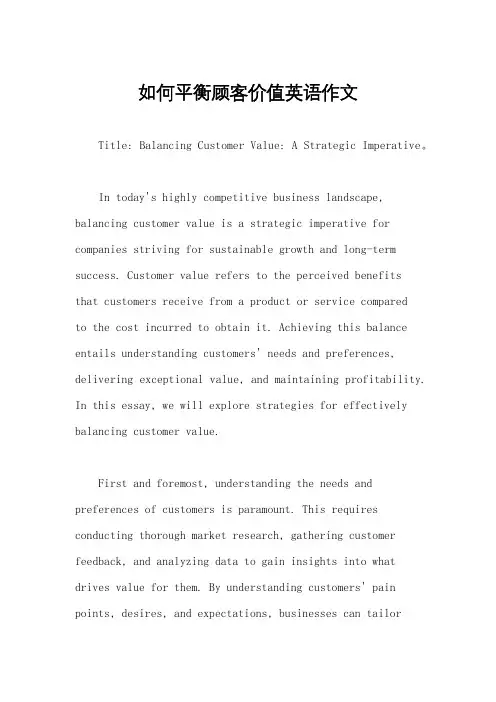 如何平衡顾客价值英语作文

Title: Balancing Customer Value: A Strategic Imperative。

In today's highly competitive business landscape, balancing customer value is a strategic imperative for companies striving for sustainable growth and long-term success. Customer value refers to the perceived benefits that customers receive from a product or service compared to the cost incurred to obtain it. Achieving this balance entails understanding customers' needs and preferences, delivering exceptional value, and maintaining profitability. In this essay, we will explore strategies for effectively balancing customer value.

First and foremost, understanding the needs and preferences of customers is paramount. This requires conducting thorough market research, gathering customer feedback, and analyzing data to gain insights into what drives value for them. By understanding customers' pain points, desires, and expectations, businesses can tailor